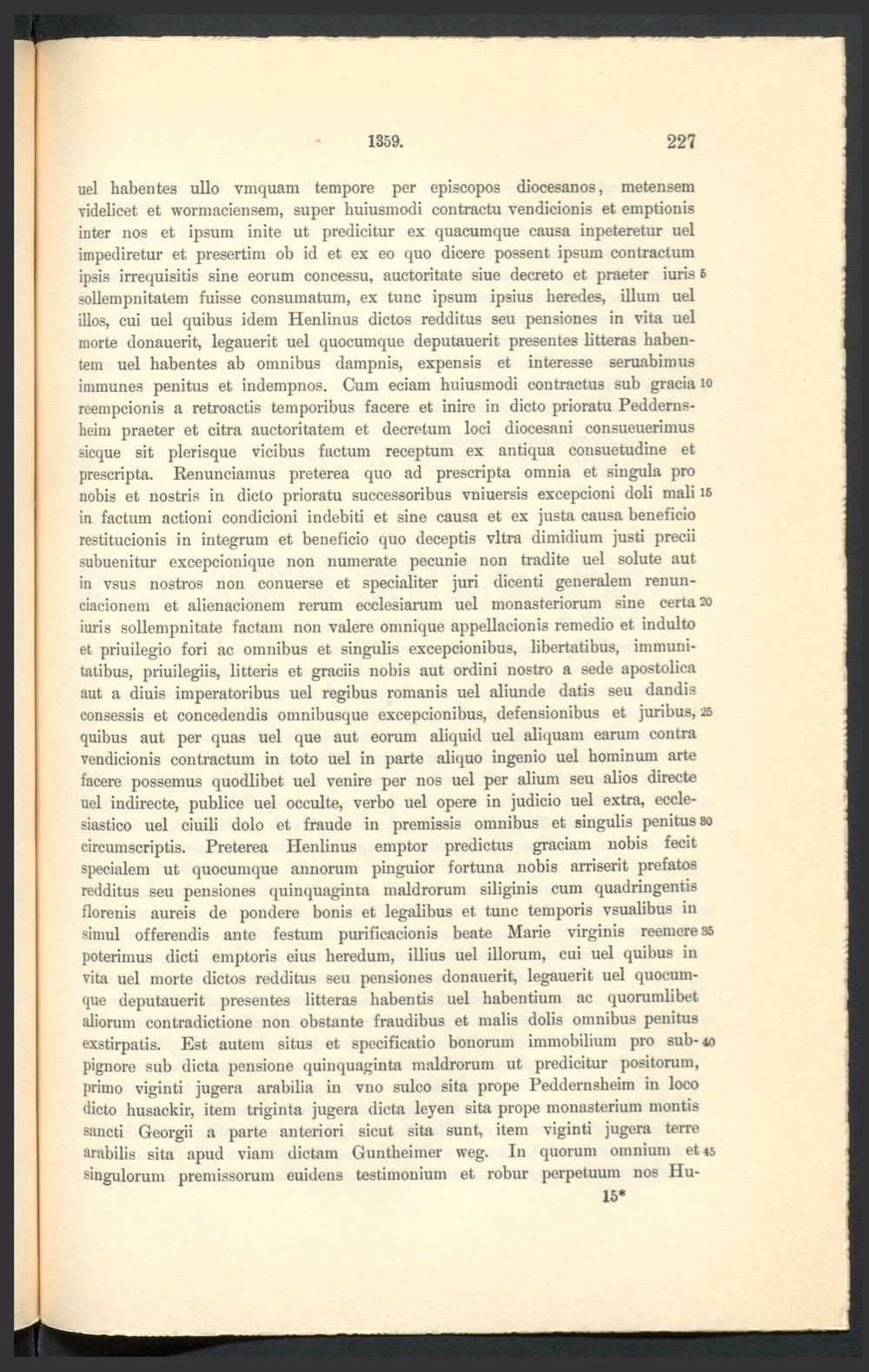 1359. 227

uel habentes ullo vmquam tempore per episcopos diocesanos, metensem videlicet et wormaciensem, super huiusmodi contractu vendicionis et emptionis inter nos et ipsum inite ut predicitur ex quacumque causa inpeteretur uel impediretur et presertim ob id et ex eo quo dicere possent ipsum contractum ipsis irrequisitis sine eorum concessu, auctoritate siue decreto et praeter iuris 5 sollempnitatem fuisse consumatum, ex tunc ipsum ipsius heredes, illum uel illos, cui uel quibus idem Henlinus dictos redditus seu pensiones in vita uel morte donauerit, legauerit uel quocumque deputauerit presentes litteras habentem uel habentes ab omnibus dampnis, expensis et interesse seruabimus immunes penitus et indempnos. Cum eciam huiusmodi contractus sub gracia 10 reempcionis a retroactis temporibus facere et inire in dicto prioratu Peddernsheim praeter et citra auctoritatem et decretum loci diocesani consueuerimus sicque sit plerisque vicibus factum receptum ex antiqua consuetudine et prescripta. Renunciamus preterea quo ad prescripta omnia et singula pro nobis et nostris in dicto prioratu successoribus vniuersis excepcioni doli mali 15 in factum actioni condicioni indebiti et sine causa et ex justa causa beneficio restitucionis in integrum et beneficio quo deceptis vltra dimidium justi precii subuenitur excepcionique non numerate pecunie non tradite uel solute aut in vsus nostros non conuerse et specialiter juri dicenti generalem renunciacionem et alienacionem rerum ecclesiarum uel monasteriorum sine certa 20 iuris sollempnitate factam non valere omnique appellacionis remedio et indulto et priuilegio fori ac omnibus et singulis excepcionibus, libertatibus, immunitatibus, priuilegiis, litteris et graciis nobis aut ordini nostro a sede apostolica aut a diuis imperatoribus uel regibus romanis uel aliunde datis seu dandis consessis et concedendis omnibusque excepcionibus, defensionibus et juribus, 25 quibus aut per quas uel que aut eorum aliquid uel aliquam earum contra vendicionis contractum in toto uel in parte aliquo ingenio uel hominum arte facere possemus quodlibet uel venire per nos uel per alium seu alios directe uel indirecte, publice uel occulte, verbo uel opere in judicio uel extra, ecclesiastico uel ciuili dolo et fraude in premissis omnibus et singulis penitus 30 circumscriptis. Preterea Henlinus emptor predictus graciam nobis fecit specialem ut quocumque annorum pinguior fortuna nobis arriserit prefatos redditus seu pensiones quinquaginta maldrorum siliginis cum quadringentis florenis aureis de pondere bonis et legalibus et tunc temporis vsualibus in simul offerendis ante festum purificacionis beate Marie virginis reemere 35 poterimus dicti emptoris eius heredum, illius uel illorum, cui uel quibus in vita uel morte dictos redditus seu pensiones donauerit, legauerit uel quocumque deputauerit presentes litteras habentis uel habentium ac quorumlibet aliorum contradictione non obstante fraudibus et malis dolis omnibus penitus exstirpatis. Est autem situs et specificatio bonorum immobilium pro sub- 40 pignore sub dicta pensione quinquaginta maldrorum ut predicitur positorum, primo viginti jugera arabilia in vno sulco sita prope Peddernsheim in loco dicto husackir, item triginta jugera dicta leyen sita prope monasterium montis sancti Georgii a parte anteriori sicut sita sunt, item viginti jugera terre arabilis sita apud viam dictam Guntheimer weg. In quorum omnium et 45 singulorum premissorum euidens testimonium et robur perpetuum nos Hu-

15*